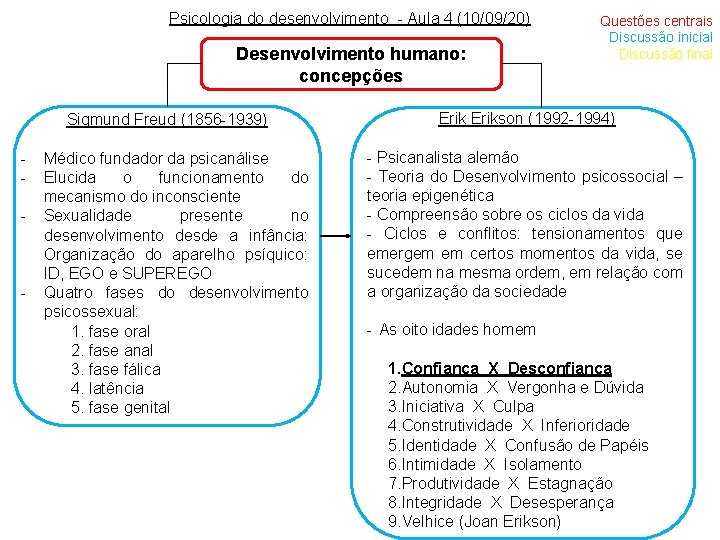 Psicologia do desenvolvimento - Aula 4 (10/09/20)

Questões centrais
Discussão inicial
Discussão final

Desenvolvimento humano: concepções

Sigmund Freud (1856-1939)

- Médico fundador da psicanálise
- Elucida o funcionamento do mecanismo do inconsciente
- Sexualidade presente no desenvolvimento desde a infância: Organização do aparelho psíquico: ID, EGO e SUPEREGO
- Quatro fases do desenvolvimento psicossexual:
1. fase oral
2. fase anal
3. fase fálica
4. latência
5. fase genital

Erik Erikson (1992-1994)

- Psicanalista alemão
- Teoria do Desenvolvimento psicossocial – teoria epigenética
- Compreensão sobre os ciclos da vida
- Ciclos e conflitos: tensionamentos que emergem em certos momentos da vida, se sucedem na mesma ordem, em relação com a organização da sociedade

- As oito idades homem

1.Confiança X Desconfiança
2.Autonomia X Vergonha e Dúvida
3.Iniciativa X Culpa
4.Construtividade X Inferioridade
5.Identidade X Confusão de Papéis
6.Intimidade X Isolamento
7.Produtividade X Estagnação
8.Integridade X Desesperança
9.Velhice (Joan Erikson)